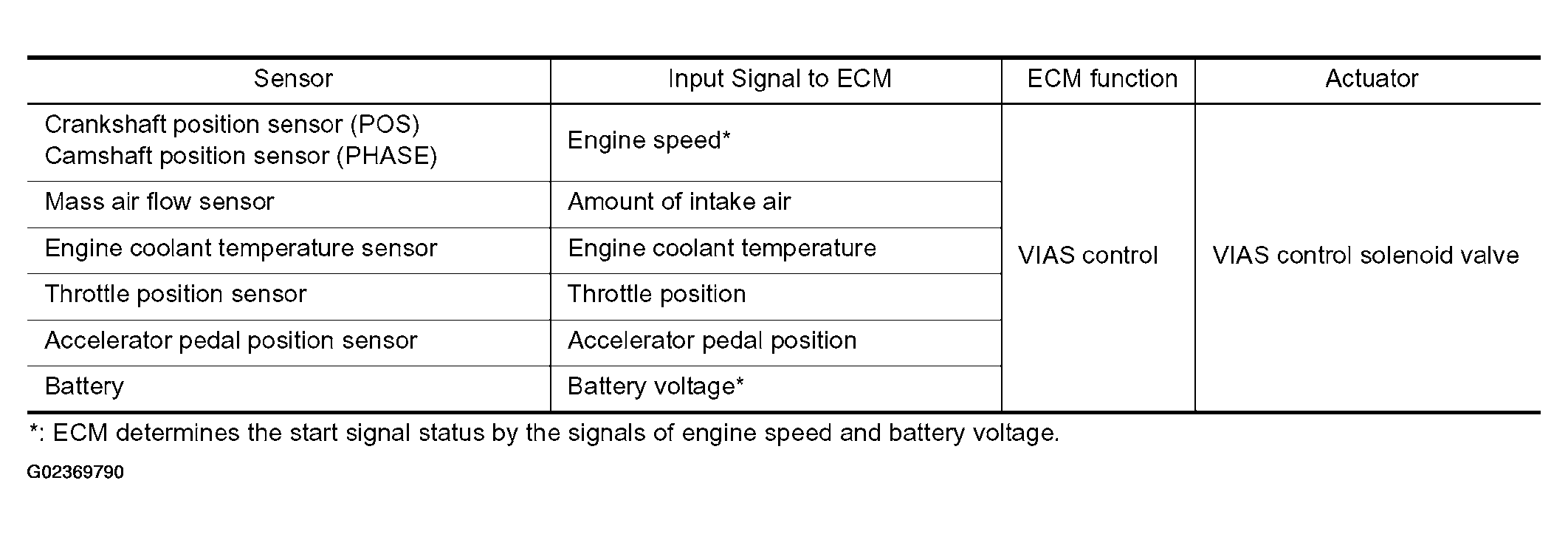 | Sensor | Input Signal to ECM | ECM function | Actuator |
|---|---|---|---|
| Crankshaft position sensor (POS) Camshaft position sensor (PHASE) | Engine speed* | VIAS control | VIAS control solenoid valve |
| Mass air flow sensor | Amount of intake air | | |
| Engine coolant temperature sensor | Engine coolant temperature | | |
| Throttle position sensor | Throttle position | | |
| Accelerator pedal position sensor | Accelerator pedal position | | |
| Battery | Battery voltage* | | |

*: ECM determines the start signal status by the signals of engine speed and battery voltage.

G02369790